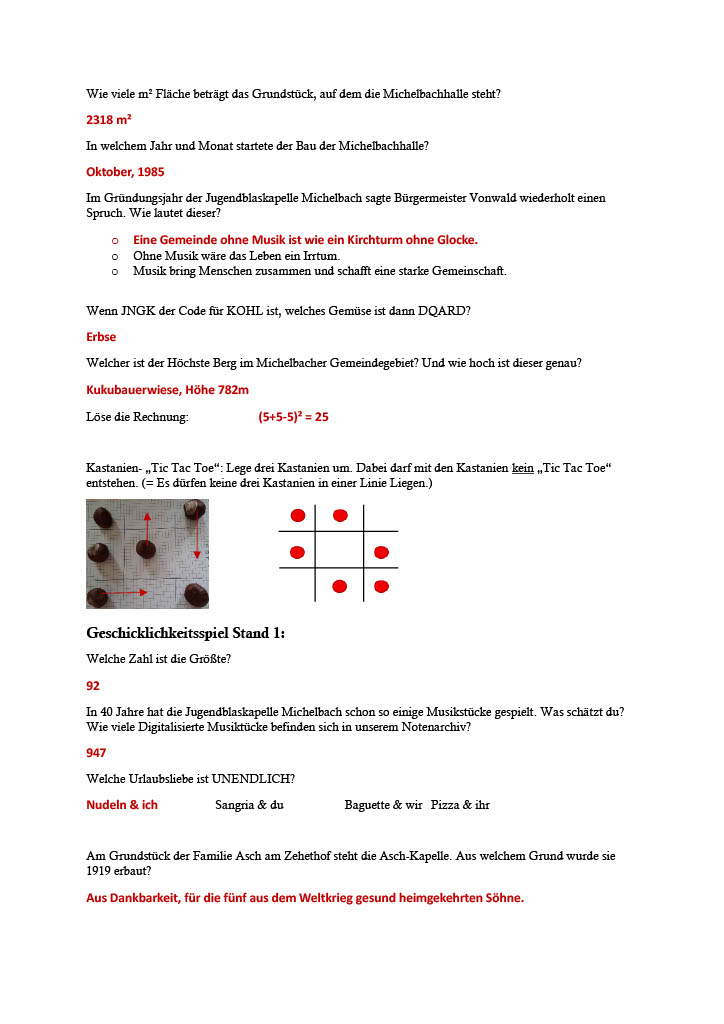 Wie viele m² Fläche beträgt das Grundstück, auf dem die Michelbachhalle steht?

2318 m²

In welchem Jahr und Monat startete der Bau der Michelbachhalle?

Oktober, 1985

Im Gründungsjahr der Jugendblaskapelle Michelbach sagte Bürgermeister Vonwald wiederholt einen Spruch. Wie lautet dieser?

o Eine Gemeinde ohne Musik ist wie ein Kirchturm ohne Glocke.
o Ohne Musik wäre das Leben ein Irrtum.
o Musik bring Menschen zusammen und schafft eine starke Gemeinschaft.

Wenn JNGK der Code für KOHL ist, welches Gemüse ist dann DQARD?

Erbse

Welcher ist der Höchste Berg im Michelbacher Gemeindegebiet? Und wie hoch ist dieser genau?

Kukubauerwiese, Höhe 782m

Löse die Rechnung: $(5+5-5)^2 = 25$

Kastanien- „Tic Tac Toe“: Lege drei Kastanien um. Dabei darf mit den Kastanien kein „Tic Tac Toe“ entstehen. (= Es dürfen keine drei Kastanien in einer Linie Liegen.)

Geschicklichkeitsspiel Stand 1:

Welche Zahl ist die Größte?

92

In 40 Jahre hat die Jugendblaskapelle Michelbach schon so einige Musikstücke gespielt. Was schätzt du? Wie viele Digitalisierte Musiktücke befinden sich in unserem Notenarchiv?

947

Welche Urlaubsliebe ist UNENDLICH?

Nudeln & ich Sangria & du Baguette & wir Pizza & ihr

Am Grundstück der Familie Asch am Zehethof steht die Asch-Kapelle. Aus welchem Grund wurde sie 1919 erbaut?

Aus Dankbarkeit, für die fünf aus dem Weltkrieg gesund heimgekehrten Söhne.